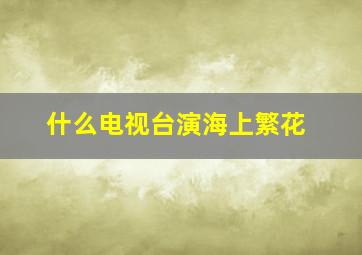 什么电视台演海上繁花